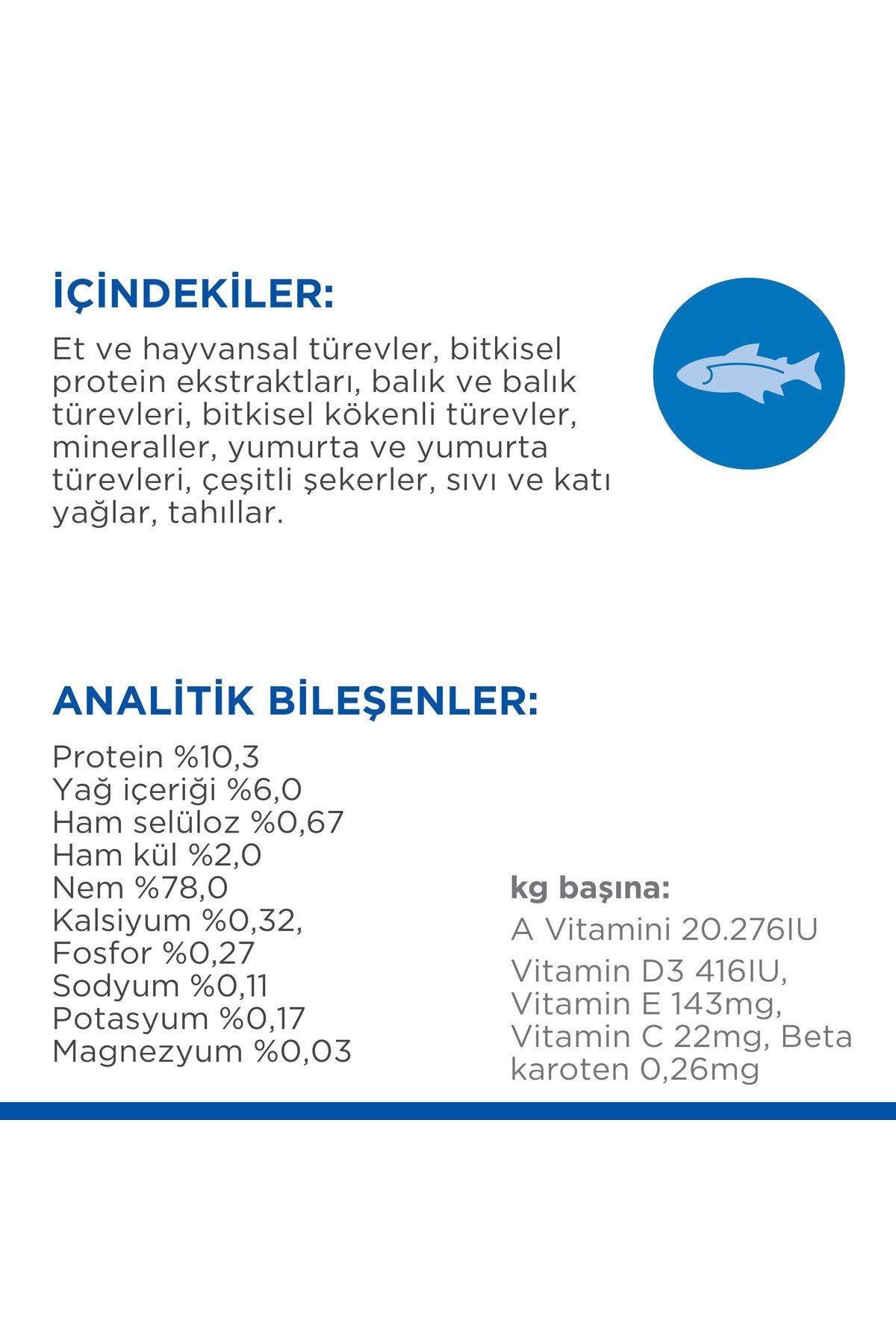 İÇİNDEKİLER:

Et ve hayvansal türevler, bitkisel protein ekstraktları, balık ve balık türevleri, bitkisel kökenli türevler, mineraller, yumurta ve yumurta türevleri, çeşitli şekerler, sıvı ve katı yağlar, tahıllar.

ANALİTİK BİLEŞENLER:

Protein %10,3
Yağ içeriği %6,0
Ham selüloz %0,67
Ham kül %2,0
Nem %78,0
Kalsiyum %0,32,
Fosfor %0,27
Sodyum %0,11
Potasyum %0,17
Magnezyum %0,03

kg başına:

A Vitamini 20.276IU

Vitamin D3 416IU,
Vitamin E 143mg,
Vitamin C 22mg, Beta karoten 0,26mg